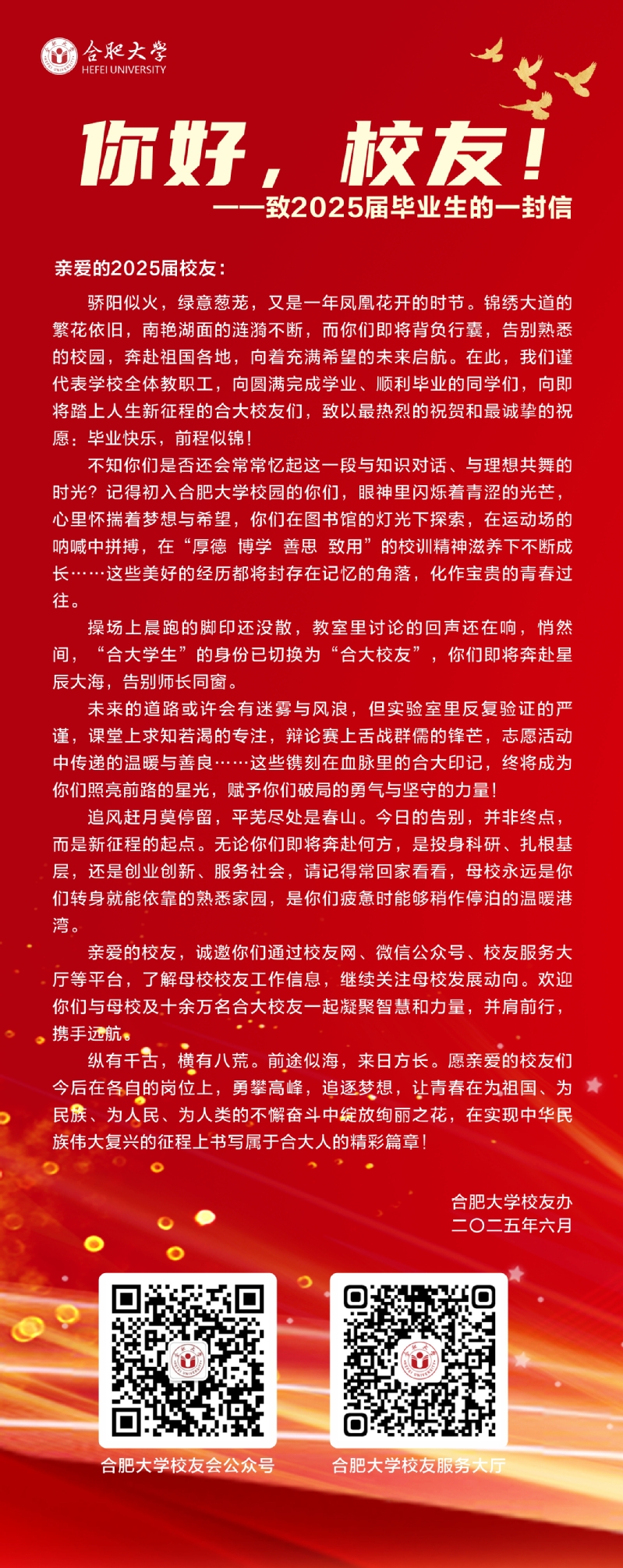 合肥大学
HEFEI UNIVERSITY

你好，校友！
——致2025届毕业生的一封信

亲爱的2025届校友：

骄阳似火，绿意葱茏，又是一年凤凰花开的时节。锦绣大道的繁花依旧，南艳湖面的涟漪不断，而你们即将背负行囊，告别熟悉的校园，奔赴祖国各地，向着充满希望的未来启航。在此，我们谨代表学校全体教职工，向圆满完成学业、顺利毕业的同学们，向即将踏上人生新征程的合大校友们，致以最热烈的祝贺和最诚挚的祝愿：毕业快乐，前程似锦！

不知你们是否还会常常忆起这一段与知识对话、与理想共舞的时光？记得初入合肥大学校园的你们，眼神里闪烁着青涩的光芒，心里怀揣着梦想与希望，你们在图书馆的灯光下探索，在运动场的呐喊中拼搏，在“厚德 博学 善思 致用”的校训精神滋养下不断成长……这些美好的经历都将封存在记忆的角落，化作宝贵的青春过往。

操场上晨跑的脚印还没散，教室里讨论的回声还在响，悄然间，“合大学生”的身份已切换为“合大校友”，你们即将奔赴星辰大海，告别师长同窗。

未来的道路或许会有迷雾与风浪，但实验室里反复验证的严谨，课堂上求知若渴的专注，辩论赛上舌战群儒的锋芒，志愿活动中传递的温暖与善良……这些镌刻在血脉里的合大印记，终将成为你们照亮前路的星光，赋予你们破局的勇气与坚守的力量！

追风赶月莫停留，平芜尽处是春山。今日的告别，并非终点，而是新征程的起点。无论你们即将奔赴何方，是投身科研、扎根基层，还是创业创新、服务社会，请记得常回家看看，母校永远是你们转身就能依靠的熟悉家园，是你们疲惫时能够稍作停泊的温暖港湾。

亲爱的校友，诚邀你们通过校友网、微信公众号、校友服务大厅等平台，了解母校校友工作信息，继续关注母校发展动向。欢迎你们与母校及十余万名合大校友一起凝聚智慧和力量，并肩前行，携手远航。

纵有千古，横有八荒。前途似海，来日方长。愿亲爱的校友们今后在各自的岗位上，勇攀高峰，追逐梦想，让青春在为祖国、为民族、为人民、为人类的不懈奋斗中绽放绚丽之花，在实现中华民族伟大复兴的征程上书写属于合大人的精彩篇章！

合肥大学校友办
二〇二五年六月

合肥大学校友会公众号
合肥大学校友服务大厅